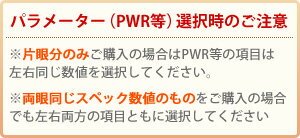 パラメーター（PWR等）選択時のご注意

※片眼分のみご購入の場合はPWR等の項目は左右同じ数値を選択してください。

※両眼同じスペック数値のものをご購入の場合でも左右両方の項目ともに選択してください